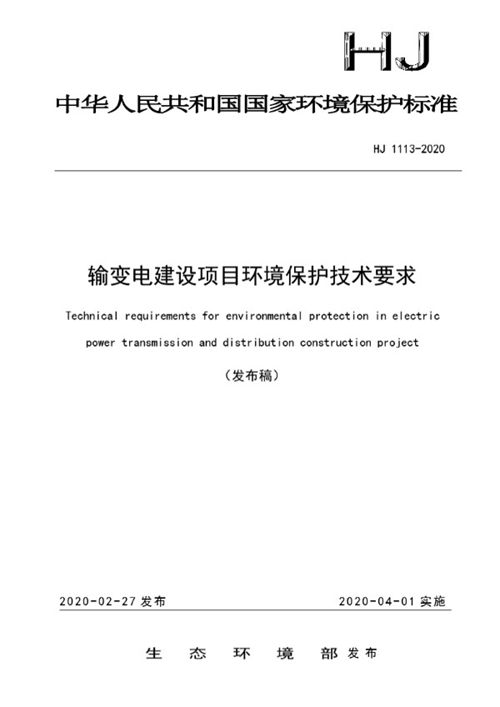 HJ

中华人民共和国国家环境保护标准

HJ 1113-2020

输变电建设项目环境保护技术要求

Technical requirements for environmental protection in electric power transmission and distribution construction project

（发布稿）

2020-02-27 发布

2020-04-01 实施

生 态 环 境 部 发布